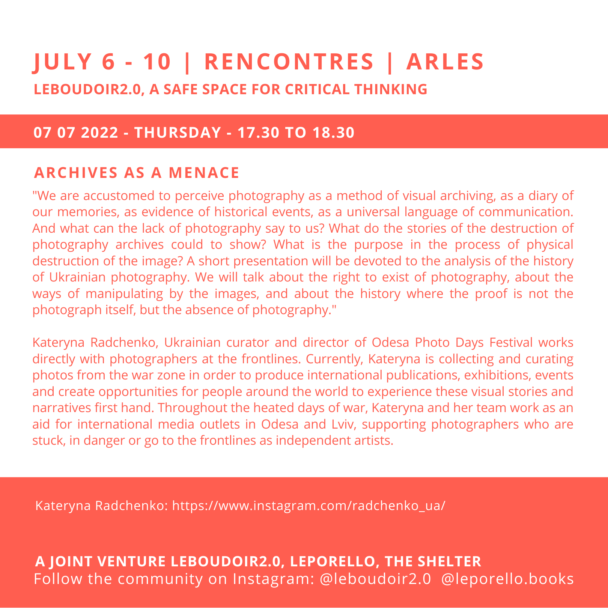 JULY 6 - 10 | RENCONTRES | ARLES
LEBOUDOIR2.0, A SAFE SPACE FOR CRITICAL THINKING

07 07 2022 - THURSDAY - 17.30 TO 18.30

ARCHIVES AS A MENACE

"We are accustomed to perceive photography as a method of visual archiving, as a diary of our memories, as evidence of historical events, as a universal language of communication. And what can the lack of photography say to us? What do the stories of the destruction of photography archives could to show? What is the purpose in the process of physical destruction of the image? A short presentation will be devoted to the analysis of the history of Ukrainian photography. We will talk about the right to exist of photography, about the ways of manipulating by the images, and about the history where the proof is not the photograph itself, but the absence of photography."

Kateryna Radchenko, Ukrainian curator and director of Odesa Photo Days Festival works directly with photographers at the frontlines. Currently, Kateryna is collecting and curating photos from the war zone in order to produce international publications, exhibitions, events and create opportunities for people around the world to experience these visual stories and narratives first hand. Throughout the heated days of war, Kateryna and her team work as an aid for international media outlets in Odesa and Lviv, supporting photographers who are stuck, in danger or go to the frontlines as independent artists.

Kateryna Radchenko: https://www.instagram.com/radchenko_ua/

A JOINT VENTURE LEBOUDOIR2.0, LEPORELLO, THE SHELTER
Follow the community on Instagram: @leboudoir2.0 @leporello.books